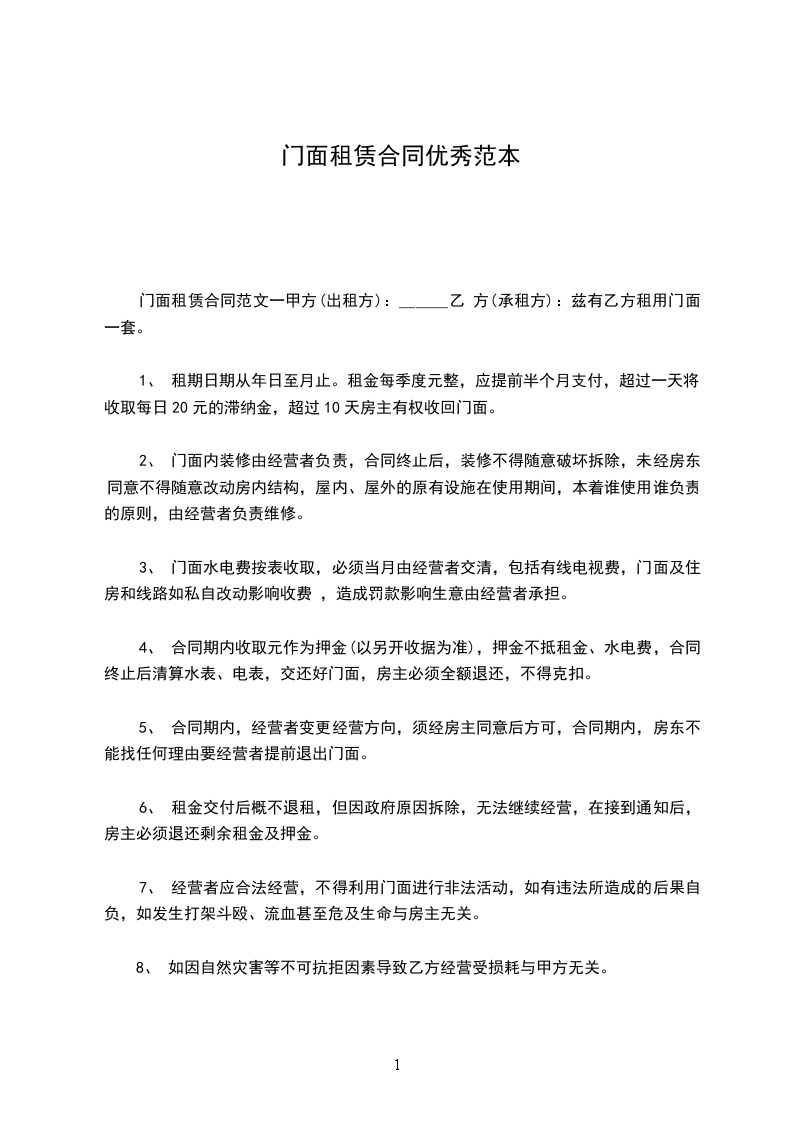 门面租赁合同优秀范本

门面租赁合同范文一甲方(出租方)：______乙 方(承租方)：兹有乙方租用门面一套。

1、 租期日期从年日至月止。租金每季度元整，应提前半个月支付，超过一天将收取每日 20 元的滞纳金，超过 10 天房主有权收回门面。

2、 门面内装修由经营者负责，合同终止后，装修不得随意破坏拆除，未经房东同意不得随意改动房内结构，屋内、屋外的原有设施在使用期间，本着谁使用谁负责的原则，由经营者负责维修。

3、 门面水电费按表收取，必须当月由经营者交清，包括有线电视费，门面及住房和线路如私自改动影响收费 ，造成罚款影响生意由经营者承担。

4、 合同期内收取元作为押金(以另开收据为准)，押金不抵租金、水电费，合同终止后清算水表、电表，交还好门面，房主必须全额退还，不得克扣。

5、 合同期内，经营者变更经营方向，须经房主同意后方可，合同期内，房东不能找任何理由要经营者提前退出门面。

6、 租金交付后概不退租，但因政府原因拆除，无法继续经营，在接到通知后，房主必须退还剩余租金及押金。

7、 经营者应合法经营，不得利用门面进行非法活动，如有违法所造成的后果自负，如发生打架斗殴、流血甚至危及生命与房主无关。

8、 如因自然灾害等不可抗拒因素导致乙方经营受损耗与甲方无关。

1